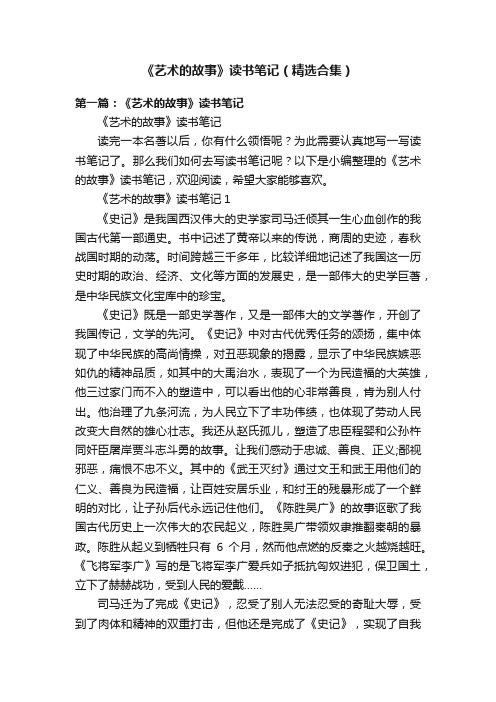 《艺术的故事》读书笔记（精选合集）

第一篇：《艺术的故事》读书笔记

《艺术的故事》读书笔记

读完一本名著以后，你有什么领悟呢？为此需要认真地写一写读书笔记了。那么我们如何去写读书笔记呢？以下是小编整理的《艺术的故事》读书笔记，欢迎阅读，希望大家能够喜欢。

《艺术的故事》读书笔记 1

《史记》是我国西汉伟大的史学家司马迁倾其一生心血创作的我国古代第一部通史。书中记述了黄帝以来的传说，商周的史迹，春秋战国时期的动荡。时间跨越三千多年，比较详细地记述了我国这一历史时期的政治、经济、文化等方面的发展史，是一部伟大的史学巨著，是中华民族文化宝库中的珍宝。

《史记》既是一部史学著作，又是一部伟大的文学著作，开创了我国传记，文学的先河。《史记》中对古代优秀任务的颂扬，集中体现了中华民族的高尚情操，对丑恶现象的揭露，显示了中华民族嫉恶如仇的精神品质，如其中的大禹治水，表现了一个为民造福的大英雄，他三过家门而不入的塑造中，可以看出他的心非常善良，肯为别人付出。他治理了九条河流，为人民立下了丰功伟绩，也体现了劳动人民改变大自然的雄心壮志。我还从赵氏孤儿，塑造了忠臣程婴和公孙杵同奸臣屠岸贾斗志斗勇的故事。让我们感动于忠诚、善良、正义;鄙视邪恶，痛恨不忠不义。其中的《武王灭纣》通过文王和武王用他们的仁义、善良为民造福，让百姓安居乐业，和纣王的残暴形成了一个鲜明的对比，让子孙后代永远记住他们。《陈胜吴广》的故事讴歌了我国古代历史上一次伟大的农民起义，陈胜吴广带领奴隶推翻秦朝的暴政。陈胜从起义到牺牲只有 6 个月，然而他点燃的反秦之火越烧越旺。《飞将军李广》写的是飞将军李广爱兵如子抵抗匈奴进犯，保卫国土，立下了赫赫战功，受到人民的爱戴……

司马迁为了完成《史记》，忍受了别人无法忍受的奇耻大辱，受到了肉体和精神的双重打击，但他还是完成了《史记》，实现了自我